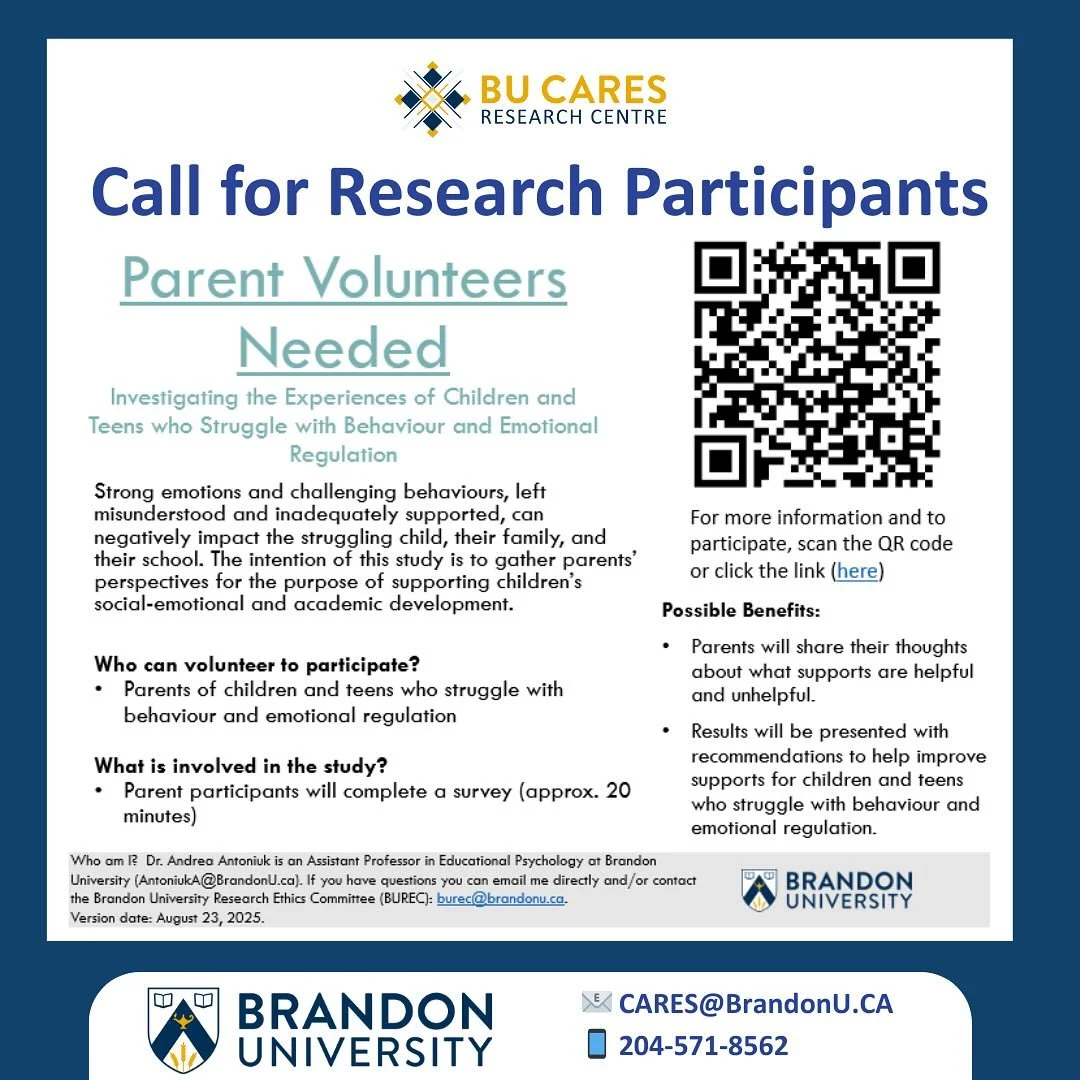 BU CARES
RESEARCH CENTRE

Call for Research Participants

Parent Volunteers Needed

Investigating the Experiences of Children and Teens who Struggle with Behaviour and Emotional Regulation

Strong emotions and challenging behaviours, left misunderstood and inadequately supported, can negatively impact the struggling child, their family, and their school. The intention of this study is to gather parents' perspectives for the purpose of supporting children's social-emotional and academic development.

Who can volunteer to participate?
• Parents of children and teens who struggle with behaviour and emotional regulation

What is involved in the study?
• Parent participants will complete a survey (approx. 20 minutes)

For more information and to participate, scan the QR code or click the link (here)

Possible Benefits:
• Parents will share their thoughts about what supports are helpful and unhelpful.
• Results will be presented with recommendations to help improve supports for children and teens who struggle with behaviour and emotional regulation.

Who am I? Dr. Andrea Antoniuk is an Assistant Professor in Educational Psychology at Brandon University (AntoniukA@BrandonU.ca). If you have questions you can email me directly and/or contact the Brandon University Research Ethics Committee (BUREC): burec@brandonu.ca.
Version date: August 23, 2025.

BRANDON UNIVERSITY

BRANDON UNIVERSITY

CARES@BrandonU.CA
204-571-8562